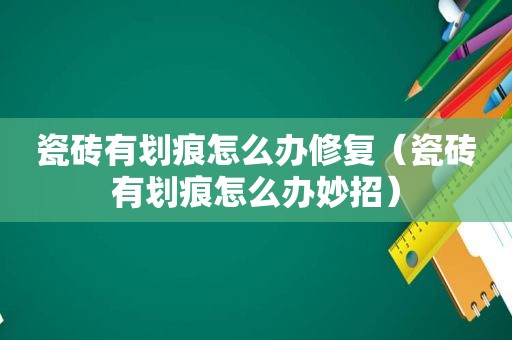 瓷砖有划痕怎么办修复（瓷砖有划痕怎么办妙招）